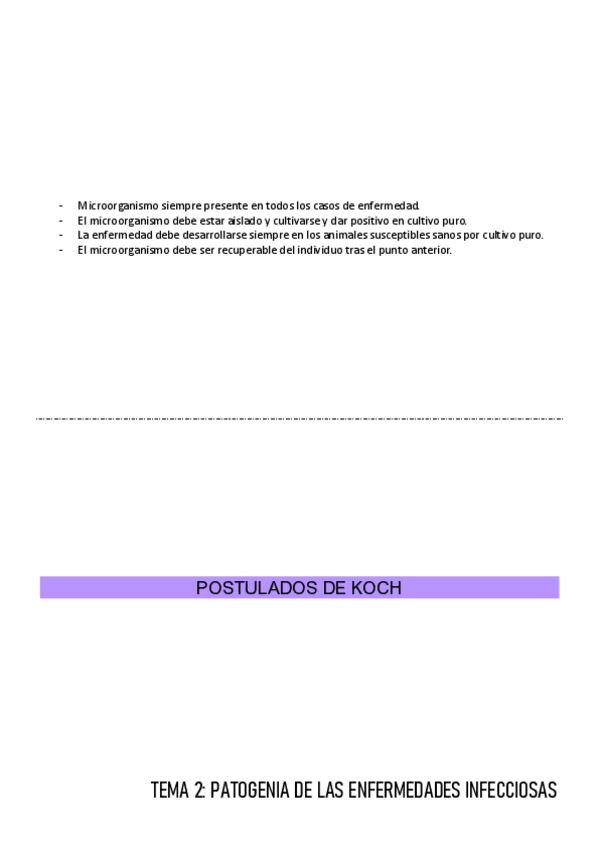 - Microorganismo siempre presente en todos los casos de enfermedad.
- El microorganismo debe estar aislado y cultivarse y dar positivo en cultivo puro.
- La enfermedad debe desarrollarse siempre en los animales susceptibles sanos por cultivo puro.
- El microorganismo debe ser recuperable del individuo tras el punto anterior.

POSTULADOS DE KOCH

TEMA 2: PATOGENIA DE LAS ENFERMEDADES INFECCIOSAS